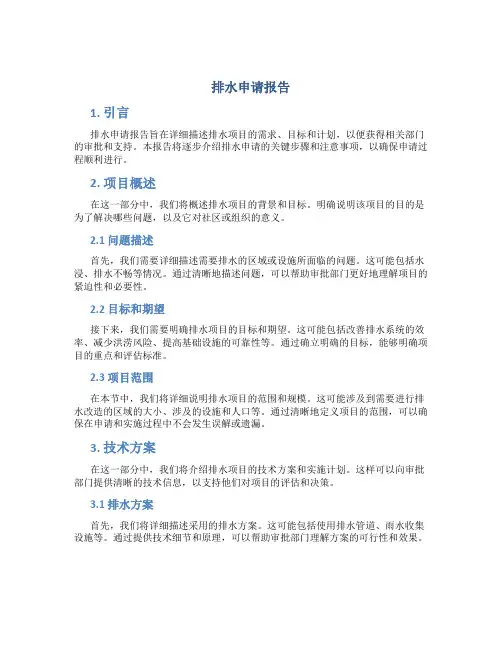 排水申请报告

1. 引言

排水申请报告旨在详细描述排水项目的需求、目标和计划，以便获得相关部门的审批和支持。本报告将逐步介绍排水申请的关键步骤和注意事项，以确保申请过程顺利进行。

2. 项目概述

在这一部分中，我们将概述排水项目的背景和目标。明确说明该项目的目的是为了解决哪些问题，以及它对社区或组织的意义。

2.1 问题描述

首先，我们需要详细描述需要排水的区域或设施所面临的问题。这可能包括水浸、排水不畅等情况。通过清晰地描述问题，可以帮助审批部门更好地理解项目的紧迫性和必要性。

2.2 目标和期望

接下来，我们需要明确排水项目的目标和期望。这可能包括改善排水系统的效率、减少洪涝风险、提高基础设施的可靠性等。通过确立明确的目标，能够明确项目的重点和评估标准。

2.3 项目范围

在本节中，我们将详细说明排水项目的范围和规模。这可能涉及到需要进行排水改造的区域的大小、涉及的设施和人口等。通过清晰地定义项目的范围，可以确保在申请和实施过程中不会发生误解或遗漏。

3. 技术方案

在这一部分中，我们将介绍排水项目的技术方案和实施计划。这样可以向审批部门提供清晰的技术信息，以支持他们对项目的评估和决策。

3.1 排水方案

首先，我们将详细描述采用的排水方案。这可能包括使用排水管道、雨水收集设施等。通过提供技术细节和原理，可以帮助审批部门理解方案的可行性和效果。